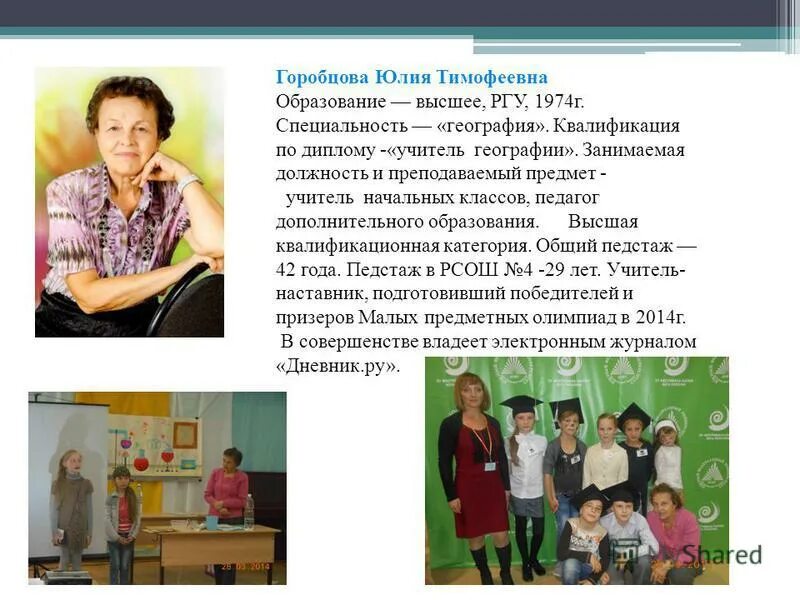 Горобцова Юлия Тимофеевна
Образование — высшее, РГУ, 1974г. Специальность — «география». Квалификация по диплому -«учитель географии». Занимаемая должность и преподаваемый предмет - учитель начальных классов, педагог дополнительного образования. Высшая квалификационная категория. Общий педстаж — 42 года. Педстаж в РСОШ №4 -29 лет. Учитель-наставник, подготовивший победителей и призеров Малых предметных олимпиад в 2014г.
В совершенстве владеет электронным журналом «Дневник.ру».

28.03.2014

Shared